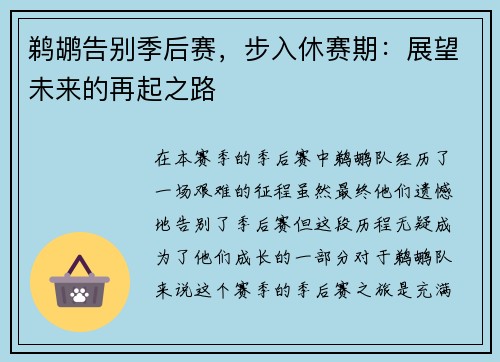 鹈鹕告别季后赛，步入休赛期：展望未来的再起之路

在本赛季的季后赛中鹈鹕队经历了一场艰难的征程虽然最终他们遗憾地告别了季后赛但这段历程无疑成为了他们成长的一部分对于鹈鹕队来说这个赛季的季后赛之旅是充满